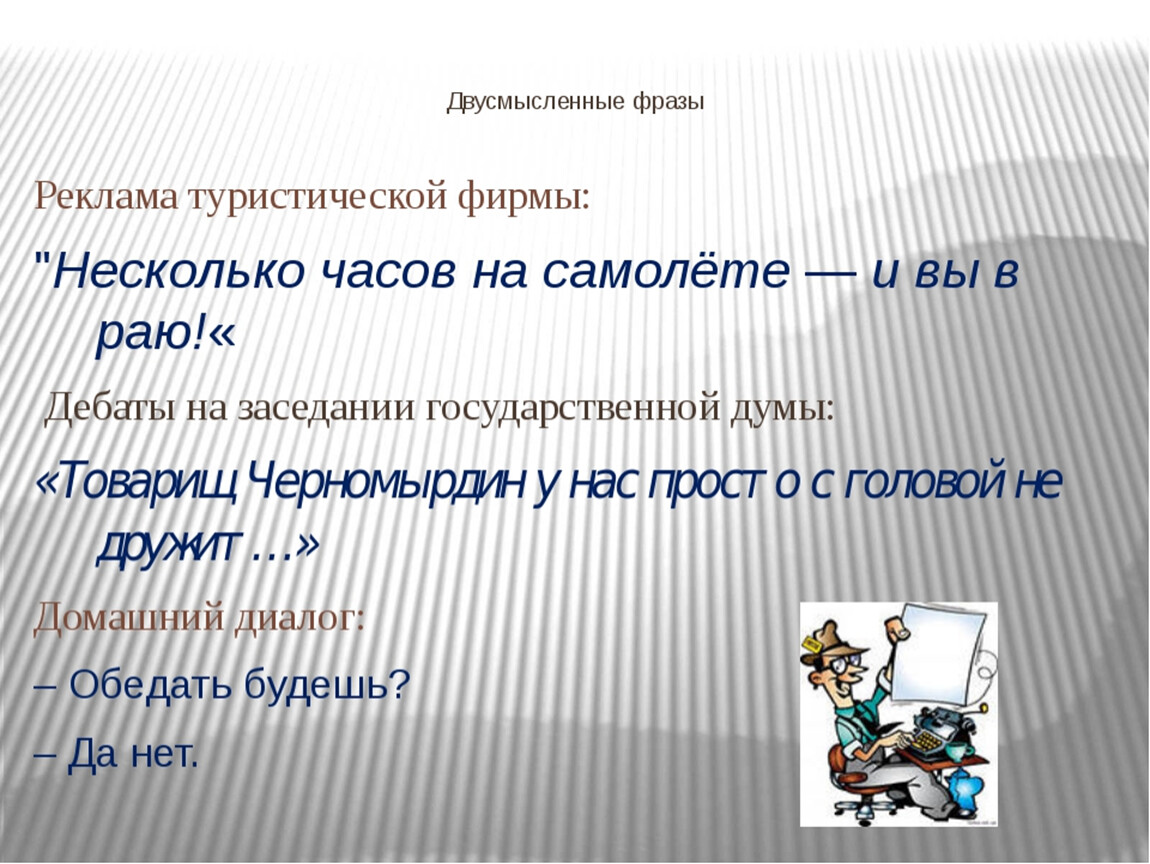 Двусмысленные фразы

Реклама туристической фирмы:

"Несколько часов на самолёте — и вы в раю!«

Дебаты на заседании государственной думы:

«Товарищ Черномырдин у нас прост о с головой не дружит …»

Домашний диалог:

– Обедать будешь?

– Да нет.